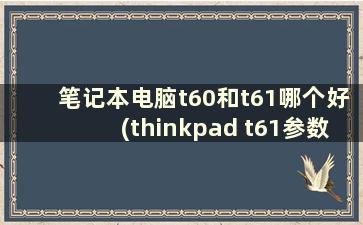 笔记本电脑t60和t61哪个好(thinkpad t61参数